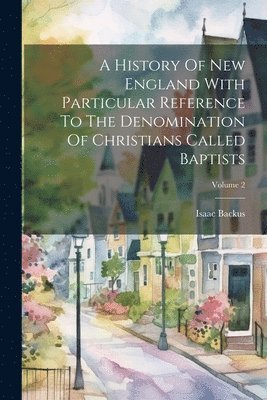 A History Of New England With Particular Reference To The Denomination Of Christians Called Baptists

Volume 2

Isaac Backus